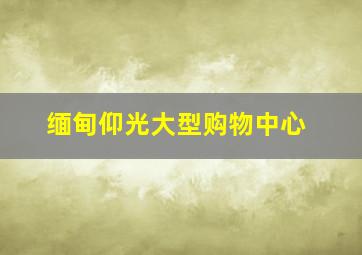 缅甸仰光大型购物中心